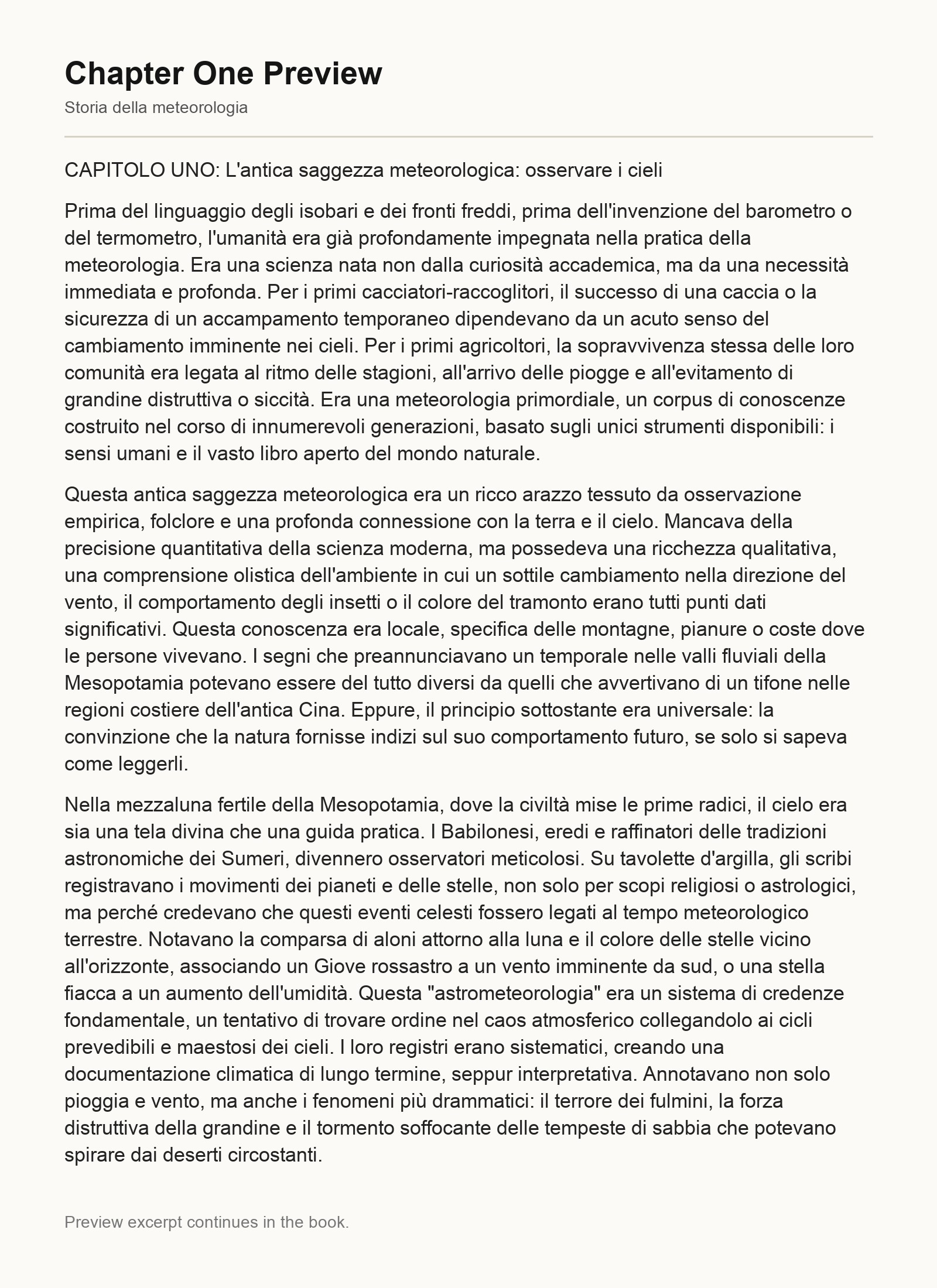 Chapter One Preview

Storia della meteorologia

CAPITOLO UNO: L'antica saggezza meteorologica: osservare i cieli

Prima del linguaggio degli isobari e dei fronti freddi, prima dell'invenzione del barometro o del termometro, l'umanità era già profondamente impegnata nella pratica della meteorologia. Era una scienza nata non dalla curiosità accademica, ma da una necessità immediata e profonda. Per i primi cacciatori-raccoglitori, il successo di una caccia o la sicurezza di un accampamento temporaneo dipendevano da un acuto senso del cambiamento imminente nei cieli. Per i primi agricoltori, la sopravvivenza stessa delle loro comunità era legata al ritmo delle stagioni, all'arrivo delle piogge e all'evitamento di grandine distruttiva o siccità. Era una meteorologia primordiale, un corpus di conoscenze costruito nel corso di innumerevoli generazioni, basato sugli unici strumenti disponibili: i sensi umani e il vasto libro aperto del mondo naturale.

Questa antica saggezza meteorologica era un ricco arazzo tessuto da osservazione empirica, folclore e una profonda connessione con la terra e il cielo. Mancava della precisione quantitativa della scienza moderna, ma possedeva una ricchezza qualitativa, una comprensione olistica dell'ambiente in cui un sottile cambiamento nella direzione del vento, il comportamento degli insetti o il colore del tramonto erano tutti punti dati significativi. Questa conoscenza era locale, specifica delle montagne, pianure o coste dove le persone vivevano. I segni che preannunciavano un temporale nelle valli fluviali della Mesopotamia potevano essere del tutto diversi da quelli che avvertivano di un tifone nelle regioni costiere dell'antica Cina. Eppure, il principio sottostante era universale: la convinzione che la natura fornisse indizi sul suo comportamento futuro, se solo si sapeva come leggerli.

Nella mezzaluna fertile della Mesopotamia, dove la civiltà mise le prime radici, il cielo era sia una tela divina che una guida pratica. I Babilonesi, eredi e raffinatori delle tradizioni astronomiche dei Sumeri, divennero osservatori meticolosi. Su tavolette d'argilla, gli scribi registravano i movimenti dei pianeti e delle stelle, non solo per scopi religiosi o astrologici, ma perché credevano che questi eventi celesti fossero legati al tempo meteorologico terrestre. Notavano la comparsa di aloni attorno alla luna e il colore delle stelle vicino all'orizzonte, associando un Giove rossastro a un vento imminente da sud, o una stella fiacca a un aumento dell'umidità. Questa "astrometeorologia" era un sistema di credenze fondamentale, un tentativo di trovare ordine nel caos atmosferico collegandolo ai cicli prevedibili e maestosi dei cieli. I loro registri erano sistematici, creando una documentazione climatica di lungo termine, seppur interpretativa. Annotavano non solo pioggia e vento, ma anche i fenomeni più drammatici: il terrore dei fulmini, la forza distruttiva della grandine e il tormento soffocante delle tempeste di sabbia che potevano spirare dai deserti circostanti.

Preview excerpt continues in the book.